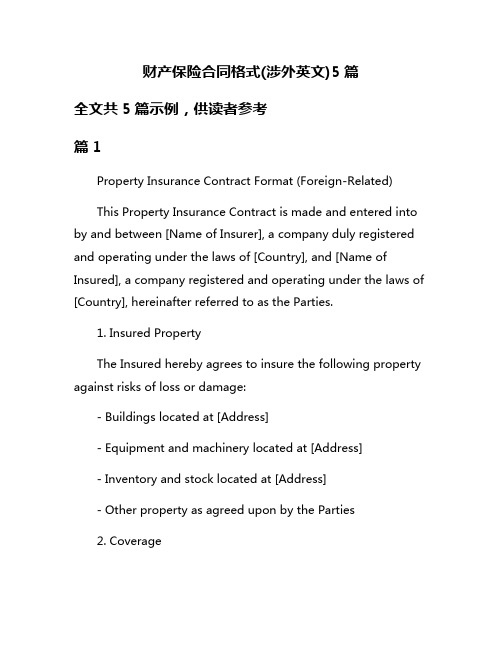 财产保险合同格式(涉外英文)5 篇

全文共 5 篇示例，供读者参考

篇 1

Property Insurance Contract Format (Foreign-Related)

This Property Insurance Contract is made and entered into by and between [Name of Insurer], a company duly registered and operating under the laws of [Country], and [Name of Insured], a company registered and operating under the laws of [Country], hereinafter referred to as the Parties.

1. Insured Property

The Insured hereby agrees to insure the following property against risks of loss or damage:

- Buildings located at [Address]

- Equipment and machinery located at [Address]

- Inventory and stock located at [Address]

- Other property as agreed upon by the Parties

2. Coverage